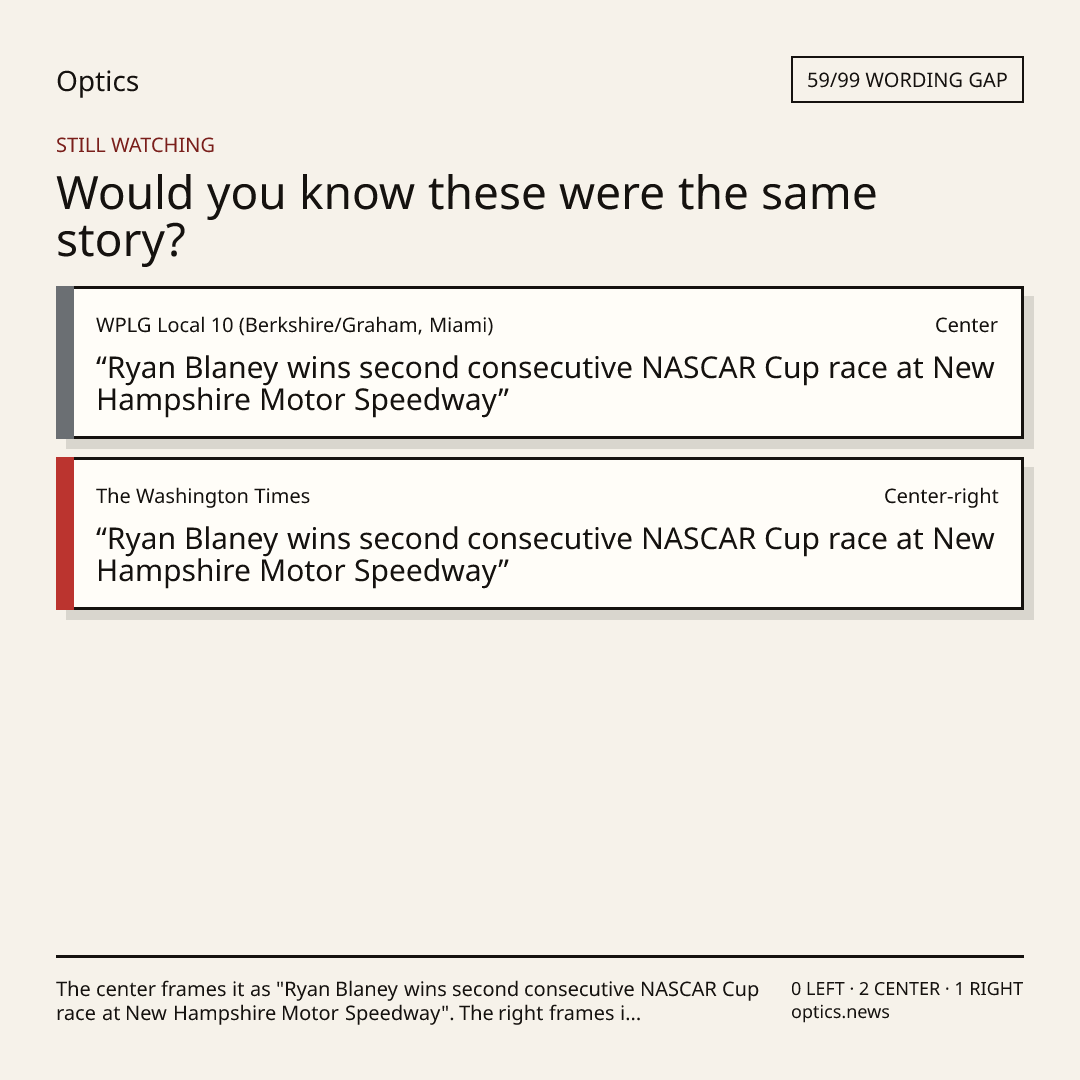 Optics

59/99 WORDING GAP

STILL WATCHING

Would you know these were the same story?

WPLG Local 10 (Berkshire/Graham, Miami)

Center

"Ryan Blaney wins second consecutive NASCAR Cup race at New Hampshire Motor Speedway"

The Washington Times

Center-right

"Ryan Blaney wins second consecutive NASCAR Cup race at New Hampshire Motor Speedway"

The center frames it as "Ryan Blaney wins second consecutive NASCAR Cup race at New Hampshire Motor Speedway". The right frames i...

0 LEFT · 2 CENTER · 1 RIGHT
optics.news